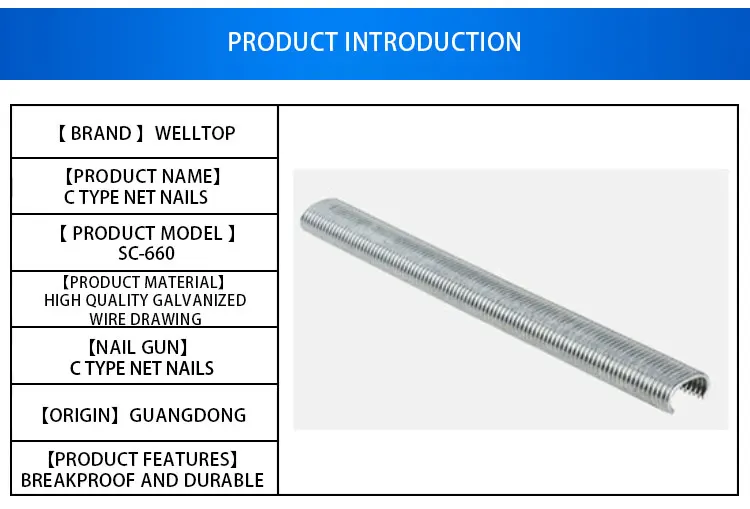 PRODUCT INTRODUCTION

【 BRAND 】 WELLTOP

【PRODUCT NAME】
C TYPE NET NAILS

【 PRODUCT MODEL 】
SC-660

【PRODUCT MATERIAL】
HIGH QUALITY GALVANIZED
WIRE DRAWING

【NAIL GUN】
C TYPE NET NAILS

【ORIGIN】 GUANGDONG

【PRODUCT FEATURES】
BREAKPROOF AND DURABLE